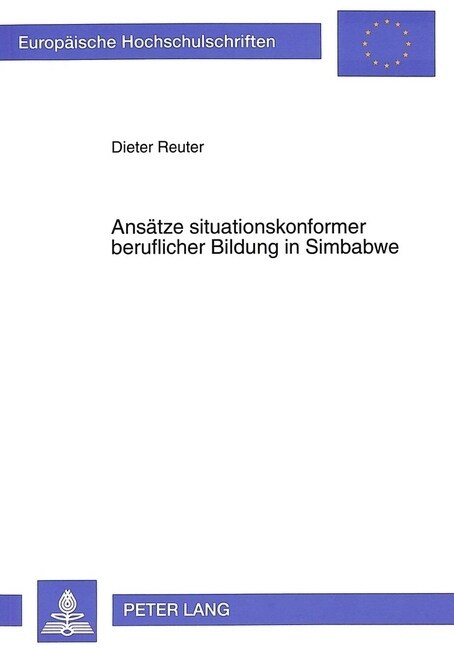 Europäische Hochschulschriften

Dieter Reuter

Ansätze situationskonformer beruflicher Bildung in Simbabwe

PETER LANG